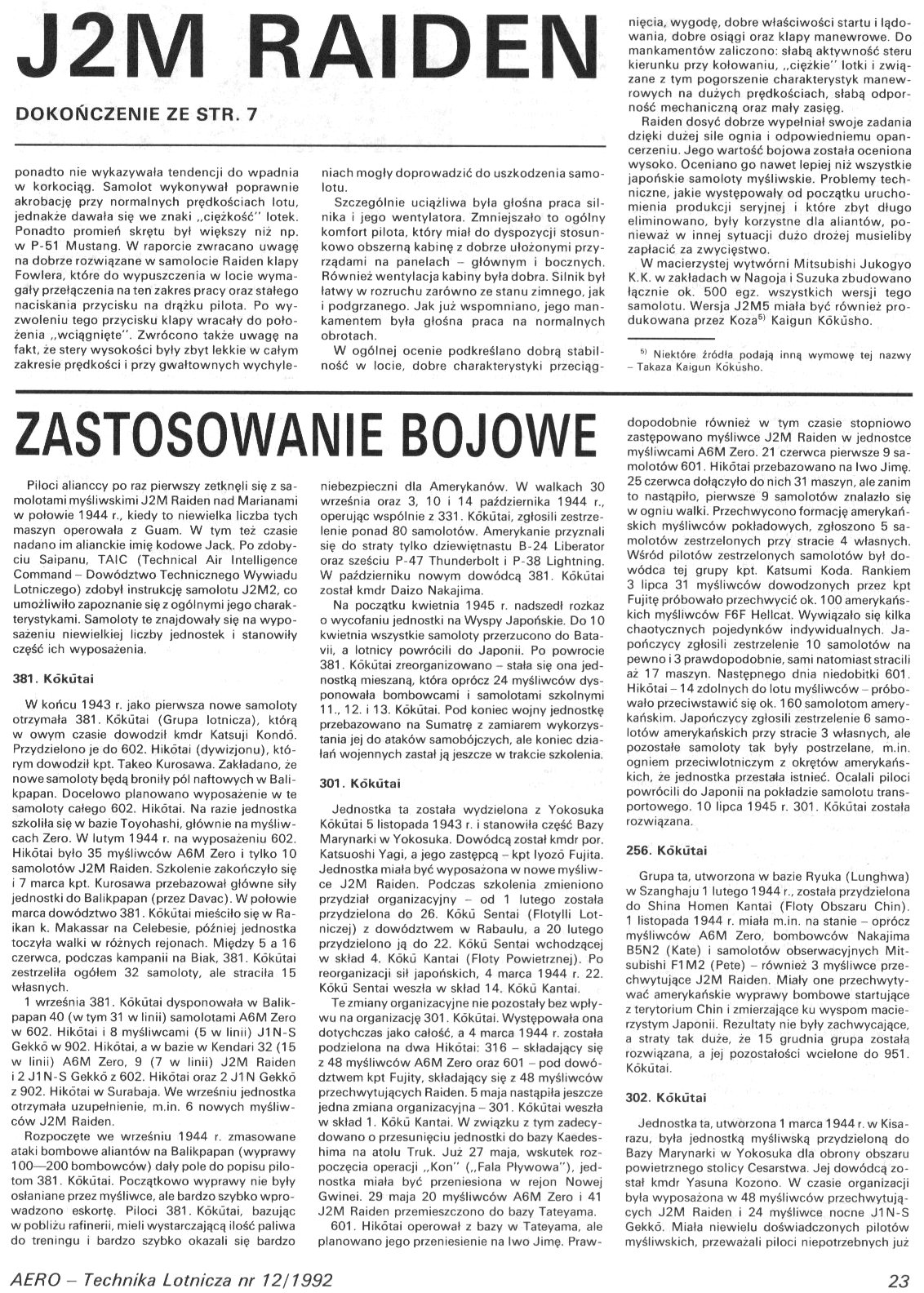 J2M RAIDEN

DOKOŃCZENIE ZE STR. 7

ponadto nie wykazywała tendencji do wpadnia w korkociąg. Samolot wykonywał poprawnie akrobację przy normalnych prędkościach lotu, jednakże dawała się we znaki „ciężkość" lotek. Ponadto promień skrętu był większy niż np. w P-51 Mustang. W raporcie zwracano uwagę na dobrze rozwiązane w samolocie Raiden klapy Fowlera, które do wypuszczenia w locie wymagały przełączenia na ten zakres pracy oraz stałego naciskania przycisku na drążku pilota. Po wyzwoleniu tego przycisku klapy wracały do położenia „wciągnięte". Zwrócono także uwagę na fakt, że stery wysokości były zbyt lekkie w całym zakresie prędkości i przy gwałtownych wychyleniach mogły doprowadzić do uszkodzenia samolotu.

Szczególnie uciążliwa była głośna praca silnika i jego wentylatora. Zmniejszało to ogólny komfort pilota, który miał do dyspozycji stosunkowo obszerną kabinę z dobrze ułożonymi przyrządami na panelach – głównym i bocznych. Również wentylacja kabiny była dobra. Silnik był łatwy w rozruchu zarówno ze stanu zimnego, jak i podgrzanego. Jak już wspomniano, jego mankamentem była głośna praca na normalnych obrotach.

W ogólnej ocenie podkreślano dobrą stabilność w locie, dobre charakterystyki przeciągnięcia, wygodę, dobre właściwości startu i lądowania, dobre osiągi oraz klapy manewrowe. Do mankamentów zaliczono: słabą aktywność steru kierunku przy kołowaniu, „ciężkie" lotki i związane z tym pogorszenie charakterystyk manewrowych na dużych prędkościach, słabą odporność mechaniczną oraz mały zasięg.

Raiden dosyć dobrze wypełniał swoje zadania dzięki dużej sile ognia i odpowiedniemu opancerzeniu. Jego wartość bojowa została oceniona wysoko. Oceniano go nawet lepiej niż wszystkie japońskie samoloty myśliwskie. Problemy techniczne, jakie występowały od początku uruchomienia produkcji seryjnej i które zbyt długo eliminowano, były korzystne dla aliantów, ponieważ w innej sytuacji dużo drożej musieliby zapłacić za zwycięstwo.

W macierzystej wytwórni Mitsubishi Jukogyo K.K. w zakładach w Nagoja i Suzuka zbudowano łącznie ok. 500 egz. wszystkich wersji tego samolotu. Wersja J2M5 miała być również produkowana przez Koza$^{5)}$ Kaigun Kōkūsho.

$^{5)}$ Niektóre źródła podają inną wymowę tej nazwy – Takaza Kaigun Kōkūsho.

ZASTOSOWANIE BOJOWE

Piloci alianccy po raz pierwszy zetknęli się z samolotami myśliwskimi J2M Raiden nad Marianami w połowie 1944 r., kiedy to niewielka liczba tych maszyn operowała z Guam. W tym też czasie nadano im alianckie imię kodowe Jack. Po zdobyciu Saipanu, TAIC (Technical Air Intelligence Command – Dowództwo Technicznego Wywiadu Lotniczego) zdobył instrukcję samolotu J2M2, co umożliwiło zapoznanie się z ogólnymi jego charakterystykami. Samoloty te znajdowały się na wyposażeniu niewielkiej liczby jednostek i stanowiły część ich wyposażenia.

381. Kōkūtai

W końcu 1943 r. jako pierwsza nowe samoloty otrzymała 381. Kōkūtai (Grupa lotnicza), którą w owym czasie dowodził kmdr Katsuji Kondō. Przydzielono je do 602. Hikōtai (dywizjonu), którym dowodził kpt. Takeo Kurosawa. Zakładano, że nowe samoloty będą broniły pól naftowych w Balikpapan. Docelowo planowano wyposażenie w te samoloty całego 602. Hikōtai. Na razie jednostka szkoliła się w bazie Toyohashi, głównie na myśliwcach Zero. W lutym 1944 r. na wyposażeniu 602. Hikōtai było 35 myśliwców A6M Zero i tylko 10 samolotów J2M Raiden. Szkolenie zakończyło się i 7 marca kpt. Kurosawa przebazował główne siły jednostki do Balikpapan (przez Davac). W połowie marca dowództwo 381. Kōkūtai mieściło się w Raikan k. Makassar na Celebesie, później jednostka toczyła walki w różnych rejonach. Między 5 a 16 czerwca, podczas kampanii na Biak, 381. Kōkūtai zestrzeliła ogółem 32 samoloty, ale straciła 15 własnych.

1 września 381. Kōkūtai dysponowała w Balikpapan 40 (w tym 31 w linii) samolotami A6M Zero w 602. Hikōtai i 8 myśliwców (5 w linii) J1N-S Gekkō w 902. Hikōtai, a w bazie w Kendari 32 (15 w linii) A6M Zero, 9 (7 w linii) J2M Raiden i 2 J1N-S Gekkō z 602. Hikōtai oraz 2 J1N Gekkō z 902. Hikōtai w Surabaja. We wrześniu jednostka otrzymała uzupełnienie, m.in. 6 nowych myśliwców J2M Raiden.

Rozpoczęte we wrześniu 1944 r. zmasowane ataki bombowe aliantów na Balikpapan (wyprawy 100—200 bombowców) dały pole do popisu pilotom 381. Kōkūtai. Początkowo wyprawy nie były osłaniane przez myśliwce, ale bardzo szybko wprowadzono eskortę. Piloci 381. Kōkūtai, bazując w pobliżu rafinerii, mieli wystarczającą ilość paliwa do treningu i bardzo szybko okazali się bardzo niebezpieczni dla Amerykanów. W walkach 30 września oraz 3, 10 i 14 października 1944 r., operując wspólnie z 331. Kōkūtai, zgłosili zestrzelenie ponad 80 samolotów. Amerykanie przyznali się do straty tylko dziewiętnastu B-24 Liberator oraz sześciu P-47 Thunderbolt i P-38 Lightning. W październiku nowym dowódcą 381. Kōkūtai został kmdr Daizo Nakajima.

Na początku kwietnia 1945 r. nadszedł rozkaz o wycofaniu jednostki na Wyspy Japońskie. Do 10 kwietnia wszystkie samoloty przerzucono do Batavii, a lotnicy powrócili do Japonii. Po powrocie 381. Kōkūtai zreorganizowano – stała się ona jednostką mieszaną, która oprócz 24 myśliwców dysponowała bombowcami i samolotami szkolnymi 11., 12. i 13. Kōkūtai. Pod koniec wojny jednostkę przebazowano na Sumatrę z zamiarem wykorzystania jej do ataków samobójczych, ale koniec działań wojennych zastał ją jeszcze w trakcie szkolenia.

301. Kōkūtai

Jednostka ta została wydzielona z Yokosuka Kōkūtai 5 listopada 1943 r. i stanowiła część Bazy Marynarki w Yokosuka. Dowódcą został kmdr por. Katsuoshi Yagi, a jego zastępcą – kpt Iyozō Fujita. Jednostka miała być wyposażona w nowe myśliwce J2M Raiden. Podczas szkolenia zmieniono przydział organizacyjny – od 1 lutego została przydzielona do 26. Kōkū Sentai (Flotylli Lotniczej) z dowództwem w Rabaulu, a 20 lutego przydzielono ją do 22. Kōkū Sentai wchodzącej w skład 4. Kōkū Kantai (Floty Powietrznej). Po reorganizacji sił japońskich, 4 marca 1944 r. 22. Kōkū Sentai weszła w skład 14. Kōkū Kantai.

Te zmiany organizacyjne nie pozostały bez wpływu na organizację 301. Kōkūtai. Występowała ona dotychczas jako całość, a 4 marca 1944 r. została podzielona na dwa Hikōtai: 316 – składający się z 48 myśliwców A6M Zero oraz 601 – pod dowództwem kpt Fujity, składający się z 48 myśliwców przechwytujących Raiden. 5 maja nastąpiła jeszcze jedna zmiana organizacyjna – 301. Kōkūtai weszła w skład 1. Kōkū Kantai. W związku z tym zadecydowano o przesunięciu jednostki do bazy Kaedeshima na atolu Truk. Już 27 maja, wskutek rozpoczęcia operacji „Kon" („Fala Pływowa"), jednostka miała być przeniesiona w rejon Nowej Gwinei. 29 maja 20 myśliwców A6M Zero i 41 J2M Raiden przemieszczono do bazy Tateyama.

601. Hikōtai operował z bazy w Tateyama, ale planowano jego przeniesienie na Iwo Jimę. Prawdopodobnie również w tym czasie stopniowo zastępowano myśliwce J2M Raiden w jednostce myśliwcami A6M Zero. 21 czerwca pierwsze 9 samolotów 601. Hikōtai przebazowano na Iwo Jimę. 25 czerwca dołączyło do nich 31 maszyn, ale zanim to nastąpiło, pierwsze 9 samolotów znalazło się w ogniu walki. Przechwycono formację amerykańskich myśliwców pokładowych, zgłoszono 5 samolotów zestrzelonych przy stracie 4 własnych. Wśród pilotów zestrzelonych samolotów był dowódca tej grupy kpt. Katsumi Koda. Rankiem 3 lipca 31 myśliwców dowodzonych przez kpt Fujitę próbowało przechwycić ok. 100 amerykańskich myśliwców F6F Hellcat. Wywiązało się kilka chaotycznych pojedynków indywidualnych. Japończycy zgłosili zestrzelenie 10 samolotów na pewno i 3 prawdopodobnie, sami natomiast stracili aż 17 maszyn. Następnego dnia niedobitki 601. Hikōtai – 14 zdolnych do lotu myśliwców – próbowało przeciwstawić się ok. 160 samolotom amerykańskim. Japończycy zgłosili zestrzelenie 6 samolotów amerykańskich przy stracie 3 własnych, ale pozostałe samoloty tak były postrzelane, m.in. ogniem przeciwlotniczym z okrętów amerykańskich, że jednostka przestała istnieć. Ocalali piloci powrócili do Japonii na pokładzie samolotu transportowego. 10 lipca 1945 r. 301. Kōkūtai została rozwiązana.

256. Kōkūtai

Grupa ta, utworzona w bazie Ryuka (Lunghwa) w Szanghaju 1 lutego 1944 r., została przydzielona do Shina Homen Kantai (Floty Obszaru Chin). 1 listopada 1944 r. miała m.in. na stanie – oprócz myśliwców A6M Zero, bombowców Nakajima B5N2 (Kate) i samolotów obserwacyjnych Mitsubishi F1M2 (Pete) – również 3 myśliwce przechwytujące J2M Raiden. Miały one przechwytywać amerykańskie wyprawy bombowe startujące z terytorium Chin i zmierzające ku wyspom macierzystym Japonii. Rezultaty nie były zachwycające, a straty tak duże, że 15 grudnia grupa została rozwiązana, a jej pozostałości wcielone do 951. Kōkūtai.

302. Kōkūtai

Jednostka ta, utworzona 1 marca 1944 r. w Kisarazu, była jednostką myśliwską przydzieloną do Bazy Marynarki w Yokosuka dla obrony obszaru powietrznego stolicy Cesarstwa. Jej dowódcą został kmdr Yasuna Kozono. W czasie organizacji była wyposażona w 48 myśliwców przechwytujących J2M Raiden i 24 myśliwce nocne J1N-S Gekkō. Miała niewielu doświadczonych pilotów myśliwskich, przeważali piloci niepotrzebnych już

AERO – Technika Lotnicza nr 12/1992

23